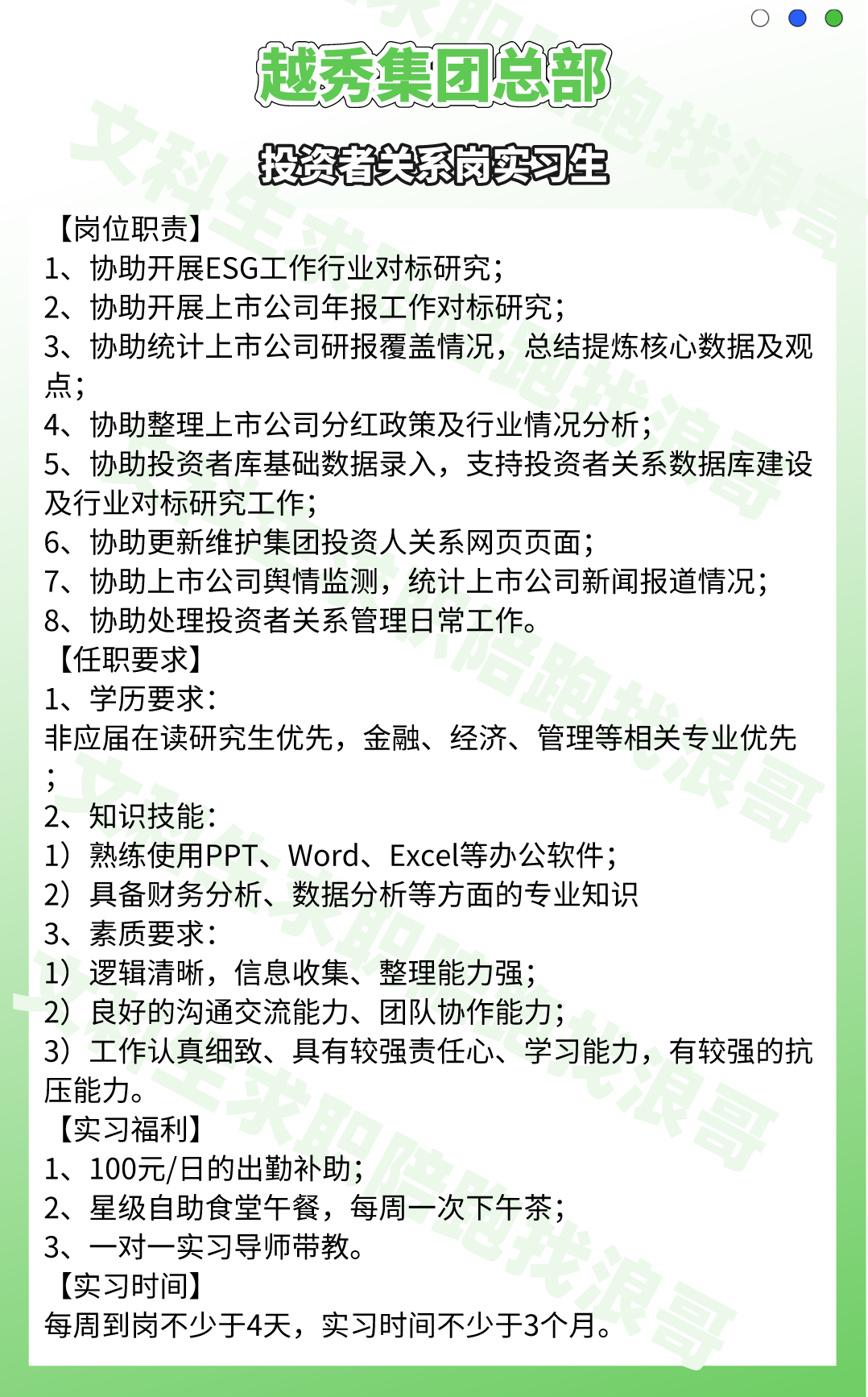 越秀集团总部

投资者关系岗实习生

【岗位职责】
1、协助开展ESG工作行业对标研究；
2、协助开展上市公司年报工作对标研究；
3、协助统计上市公司研报覆盖情况，总结提炼核心数据及观点；
4、协助整理上市公司分红政策及行业情况分析；
5、协助投资者库基础数据录入，支持投资者关系数据库建设及行业对标研究工作；
6、协助更新维护集团投资人关系网页页面；
7、协助上市公司舆情监测，统计上市公司新闻报道情况；
8、协助处理投资者关系管理日常工作。
【任职要求】
1、学历要求：
非应届在读研究生优先，金融、经济、管理等相关专业优先；
2、知识技能：
1）熟练使用PPT、Word、Excel等办公软件；
2）具备财务分析、数据分析等方面的专业知识
3、素质要求：
1）逻辑清晰，信息收集、整理能力强；
2）良好的沟通交流能力、团队协作能力；
3）工作认真细致、具有较强责任心、学习能力，有较强的抗压能力。
【实习福利】
1、100元/日的出勤补助；
2、星级自助食堂午餐，每周一次下午茶；
3、一对一实习导师带教。
【实习时间】
每周到岗不少于4天，实习时间不少于3个月。

文科生求职陪跑找浪哥